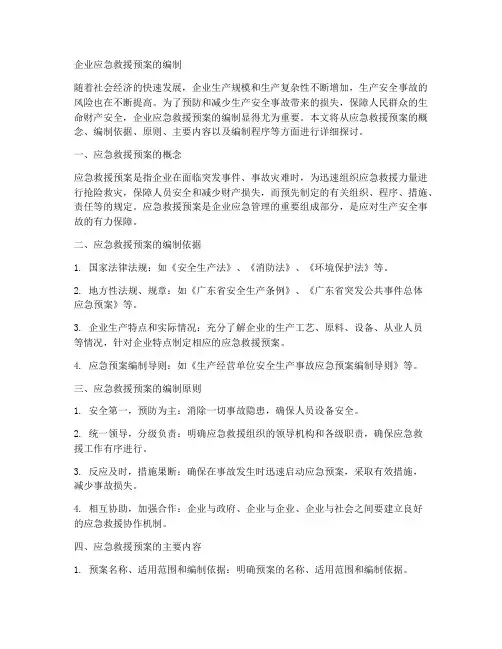 企业应急救援预案的编制

随着社会经济的快速发展，企业生产规模和生产复杂性不断增加，生产安全事故的风险也在不断提高。为了预防和减少生产安全事故带来的损失，保障人民群众的生命财产安全，企业应急救援预案的编制显得尤为重要。本文将从应急救援预案的概念、编制依据、原则、主要内容以及编制程序等方面进行详细探讨。

一、应急救援预案的概念

应急救援预案是指企业在面临突发事件、事故灾难时，为迅速组织应急救援力量进行抢险救灾，保障人员安全和减少财产损失，而预先制定的有关组织、程序、措施、责任等的规定。应急救援预案是企业应急管理的重要组成部分，是应对生产安全事故的有力保障。

二、应急救援预案的编制依据

1. 国家法律法规：如《安全生产法》、《消防法》、《环境保护法》等。

2. 地方性法规、规章：如《广东省安全生产条例》、《广东省突发公共事件总体应急预案》等。

3. 企业生产特点和实际情况：充分了解企业的生产工艺、原料、设备、从业人员等情况，针对企业特点制定相应的应急救援预案。

4. 应急预案编制导则：如《生产经营单位安全生产事故应急预案编制导则》等。

三、应急救援预案的编制原则

1. 安全第一，预防为主：消除一切事故隐患，确保人员设备安全。

2. 统一领导，分级负责：明确应急救援组织的领导机构和各级职责，确保应急救援工作有序进行。

3. 反应及时，措施果断：确保在事故发生时迅速启动应急预案，采取有效措施，减少事故损失。

4. 相互协助，加强合作：企业与政府、企业与企业、企业与社会之间要建立良好的应急救援协作机制。

四、应急救援预案的主要内容

1. 预案名称、适用范围和编制依据：明确预案的名称、适用范围和编制依据。